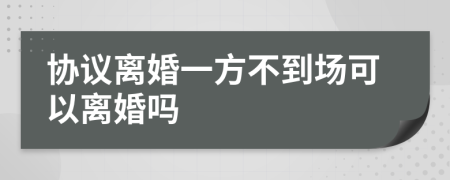 协议离婚一方不到场可以离婚吗